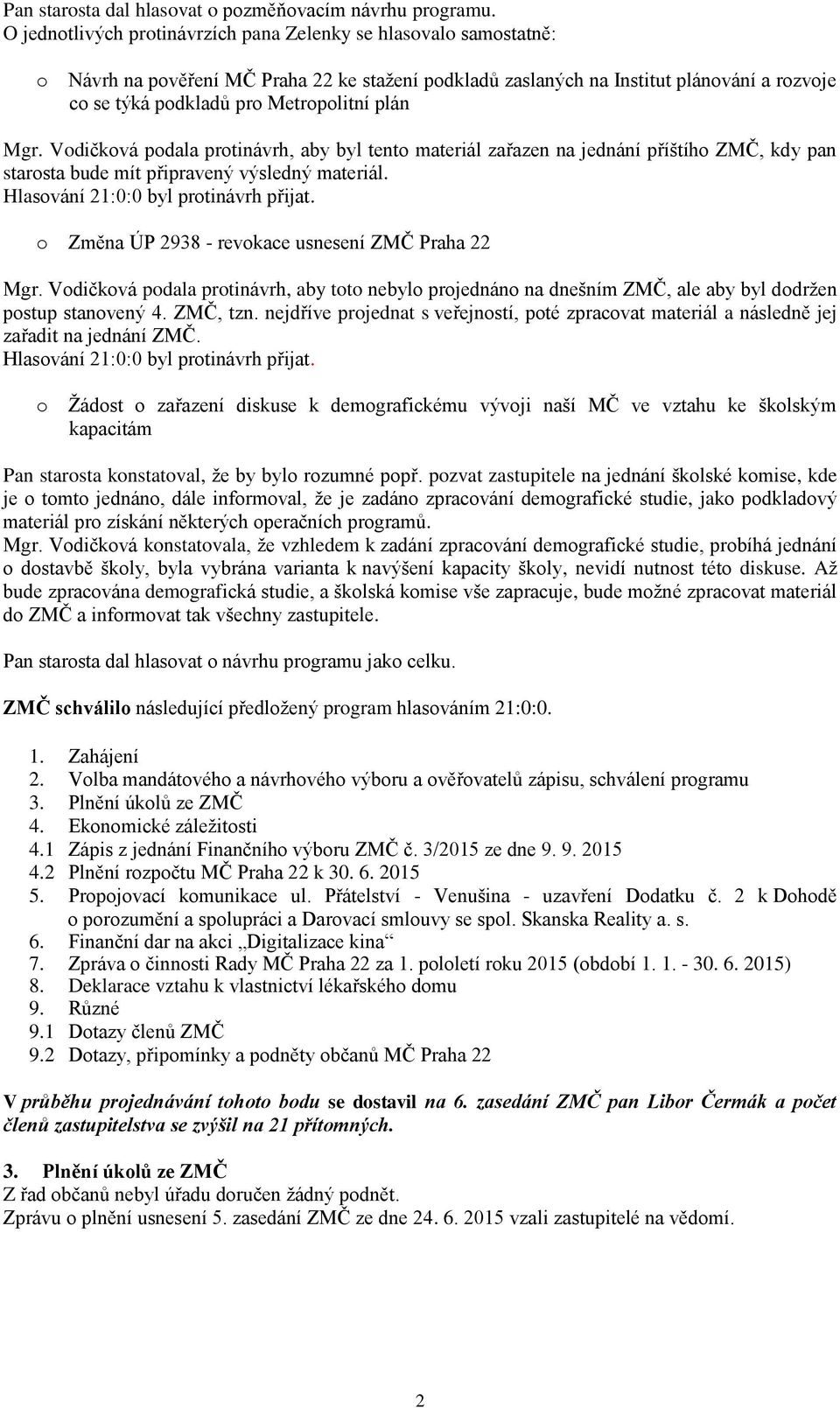 Pan starosta dal hlasovat o pozměňovacím návrhu programu.
O jednotlivých protinávrzích pana Zelenky se hlasovalo samostatně:

o Návrh na pověření MČ Praha 22 ke stažení podkladů zaslaných na Institut plánování a rozvoje co se týká podkladů pro Metropolitní plán

Mgr. Vodičková podala protinávrh, aby byl tento materiál zařazen na jednání příštího ZMČ, kdy pan starosta bude mít připravený výsledný materiál.
Hlasování 21:0:0 byl protinávrh přijat.

o Změna ÚP 2938 - revokace usnesení ZMČ Praha 22

Mgr. Vodičková podala protinávrh, aby toto nebylo projednáno na dnešním ZMČ, ale aby byl dodržen postup stanovený 4. ZMČ, tzn. nejdříve projednat s veřejností, poté zpracovat materiál a následně jej zařadit na jednání ZMČ.
Hlasování 21:0:0 byl protinávrh přijat.

o Žádost o zařazení diskuse k demografickému vývoji naší MČ ve vztahu ke školským kapacitám

Pan starosta konstatoval, že by bylo rozumné popř. pozvat zastupitele na jednání školské komise, kde je o tomto jednáno, dále informoval, že je zadáno zpracování demografické studie, jako podkladový materiál pro získání některých operačních programů.
Mgr. Vodičková konstatovala, že vzhledem k zadání zpracování demografické studie, probíhá jednání o dostavbě školy, byla vybrána varianta k navýšení kapacity školy, nevidí nutnost této diskuse. Až bude zpracována demografická studie, a školská komise vše zapracuje, bude možné zpracovat materiál do ZMČ a informovat tak všechny zastupitele.

Pan starosta dal hlasovat o návrhu programu jako celku.

ZMČ schválilo následující předložený program hlasováním 21:0:0.

1. Zahájení
2. Volba mandátového a návrhového výboru a ověřovatelů zápisu, schválení programu
3. Plnění úkolů ze ZMČ
4. Ekonomické záležitosti
4.1 Zápis z jednání Finančního výboru ZMČ č. 3/2015 ze dne 9. 9. 2015
4.2 Plnění rozpočtu MČ Praha 22 k 30. 6. 2015
5. Propojovací komunikace ul. Přátelství - Venušina - uzavření Dodatku č. 2 k Dohodě o porozumění a spolupráci a Darovací smlouvy se spol. Skanska Reality a. s.
6. Finanční dar na akci „Digitalizace kina“
7. Zpráva o činnosti Rady MČ Praha 22 za 1. pololetí roku 2015 (období 1. 1. - 30. 6. 2015)
8. Deklarace vztahu k vlastnictví lékařského domu
9. Různé
9.1 Dotazy členů ZMČ
9.2 Dotazy, připomínky a podněty občanů MČ Praha 22

V průběhu projednávání tohoto bodu se dostavil na 6. zasedání ZMČ pan Libor Čermák a počet členů zastupitelstva se zvýšil na 21 přítomných.

3. Plnění úkolů ze ZMČ
Z řad občanů nebyl úřadu doručen žádný podnět.
Zprávu o plnění usnesení 5. zasedání ZMČ ze dne 24. 6. 2015 vzali zastupitelé na vědomí.

2